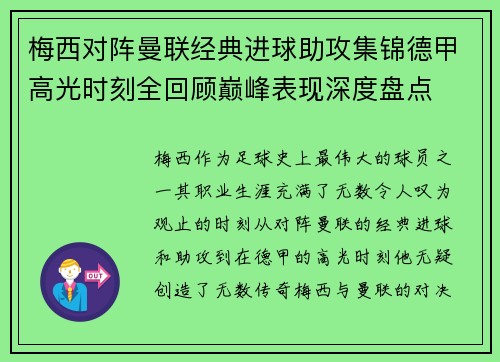 梅西对阵曼联经典进球助攻集锦德甲高光时刻全回顾巅峰表现深度盘点

梅西作为足球史上最伟大的球员之一其职业生涯充满了无数令人叹为观止的时刻从对阵曼联的经典进球和助攻到在德甲的高光时刻他无疑创造了无数传奇梅西与曼联的对决

OUT